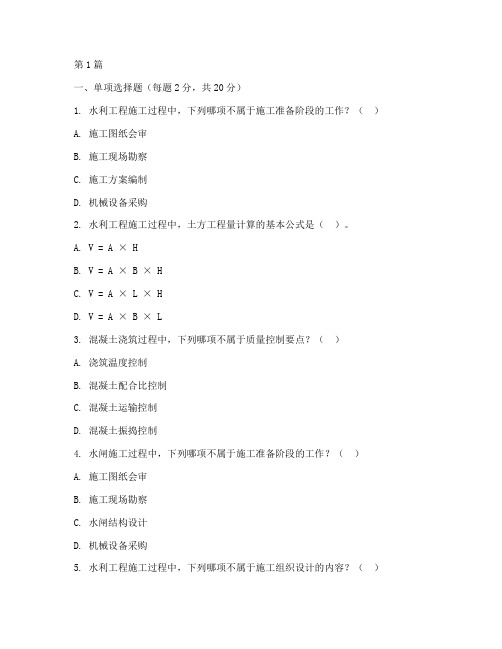 第1篇

一、单项选择题（每题2分，共20分）

1. 水利工程施工过程中，下列哪项不属于施工准备阶段的工作？（ ）

A. 施工图纸会审

B. 施工现场勘察

C. 施工方案编制

D. 机械设备采购

2. 水利工程施工过程中，土方工程量计算的基本公式是（ ）。

A. $V = A \times H$

B. $V = A \times B \times H$

C. $V = A \times L \times H$

D. $V = A \times B \times L$

3. 混凝土浇筑过程中，下列哪项不属于质量控制要点？（ ）

A. 浇筑温度控制

B. 混凝土配合比控制

C. 混凝土运输控制

D. 混凝土振捣控制

4. 水闸施工过程中，下列哪项不属于施工准备阶段的工作？（ ）

A. 施工图纸会审

B. 施工现场勘察

C. 水闸结构设计

D. 机械设备采购

5. 水利工程施工过程中，下列哪项不属于施工组织设计的内容？（ ）